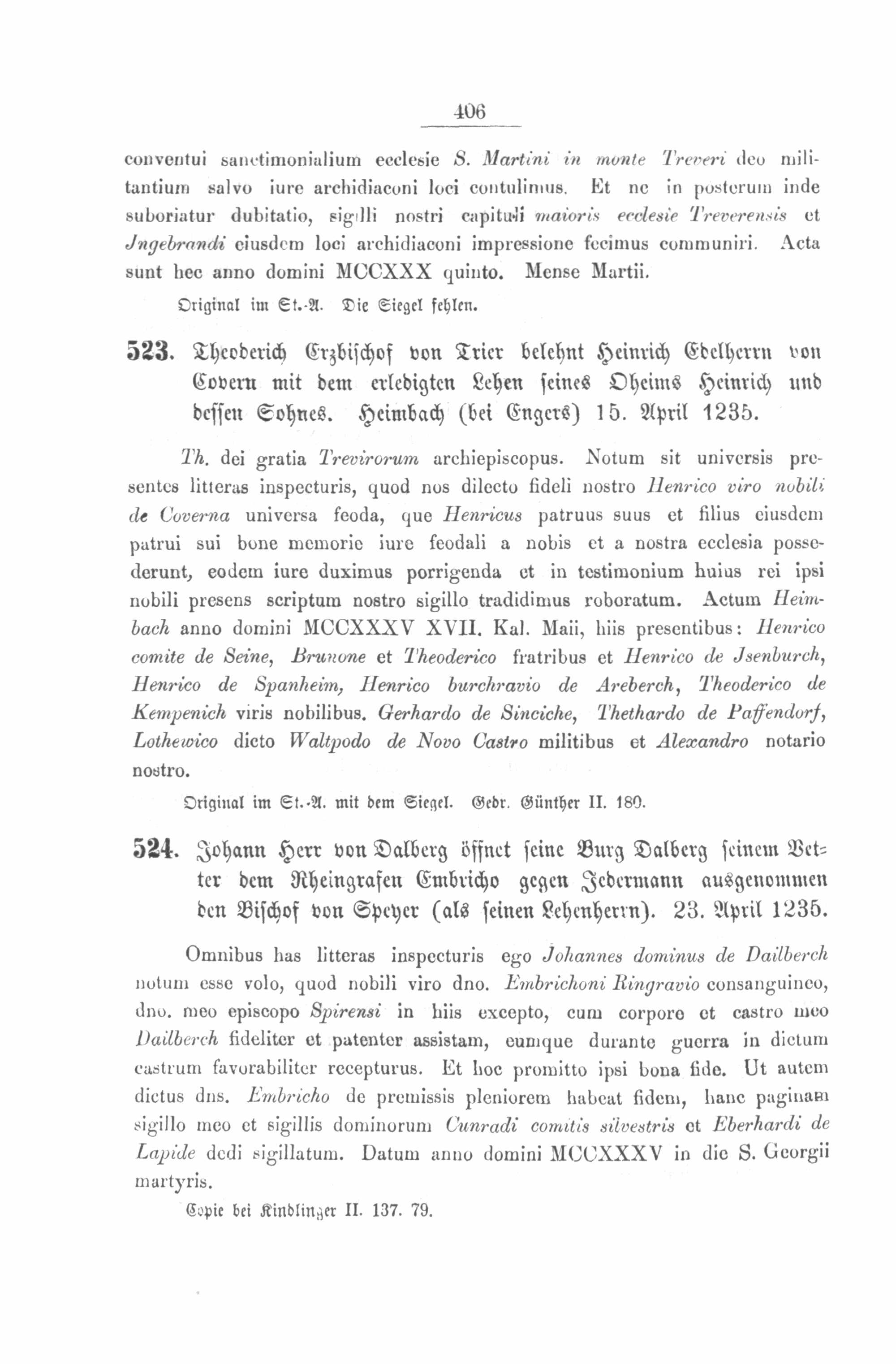 406

conventui sanctimonialium ecclesie S. Martini in monte Treveri deo militantium salvo iure archidiaconi loci contulimus. Et ne in posterum inde suboriatur dubitatio, sigilli nostri capituli maioris ecclesie Treverensis et Jngebrandi eiusdem loci archidiaconi impressione fecimus communiri. Acta sunt hec anno domini MCCXXX quinto. Mense Martii.

Original im St.-A. Die Siegel fehlen.

523. Theoderich Erzbischof von Trier belehnt Heinrich Edelherrn von Covern mit dem erledigten Lehen seines Oheims Heinrich und dessen Sohnes. Heimbach (bei Engers) 15. April 1235.

Th. dei gratia Trevirorum archiepiscopus. Notum sit universis presentes litteras inspecturis, quod nos dilecto fideli nostro Henrico viro nobili de Coverna universa feoda, que Henricus patruus suus et filius eiusdem patrui sui bone memorie iure feodali a nobis et a nostra ecclesia possederunt, eodem iure duximus porrigenda et in testimonium huius rei ipsi nobili presens scriptum nostro sigillo tradidimus roboratum. Actum Heimbach anno domini MCCXXXV XVII. Kal. Maii, hiis presentibus: Henrico comite de Seine, Brunone et Theoderico fratribus et Henrico de Jsenburch, Henrico de Spanheim, Henrico burchravio de Areberch, Theoderico de Kempenich viris nobilibus. Gerhardo de Sinciche, Thethardo de Paffendorf, Lothewico dicto Waltpodo de Novo Castro militibus et Alexandro notario nostro.

Original im St.-A. mit dem Siegel. Gedr. Günther II. 180.

524. Johann Herr von Dalberg öffnet seine Burg Dalberg seinem Vetter dem Rheingrafen Embricho gegen Jedermann ausgenommen den Bischof von Speyer (als seinen Lehenherrn). 23. April 1235.

Omnibus has litteras inspecturis ego Johannes dominus de Dailberch notum esse volo, quod nobili viro dno. Embrichoni Ringravio consanguineo, dno. meo episcopo Spirensi in hiis excepto, cum corpore et castro meo Dailberch fideliter et patenter assistam, eumque durante guerra in dictum castrum favorabiliter recepturus. Et hoc promitto ipsi bona fide. Ut autem dictus dns. Embricho de premissis pleniorem habeat fidem, hanc paginam sigillo meo et sigillis dominorum Cunradi comitis silvestris et Eberhardi de Lapide dedi sigillatum. Datum anno domini MCCXXXV in die S. Georgii martyris.

Copie bei Kindlinger II. 137. 79.